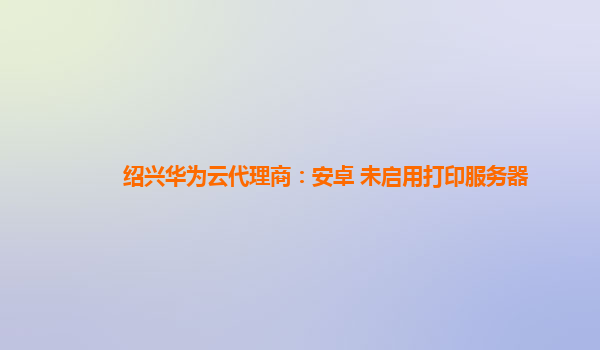 绍兴华为云代理商：安卓 未启用打印服务器